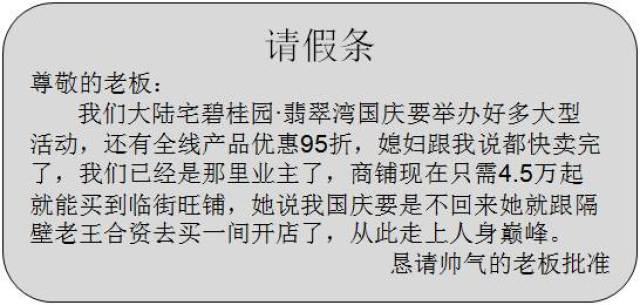 请假条

尊敬的老板：

我们大陆宅碧桂园·翡翠湾国庆要举办好多大型活动，还有全线产品优惠95折，媳妇跟我说都快卖完了，我们已经是那里业主了，商铺现在只需4.5万起就能买到临街旺铺，她说我国庆要是不回来她就跟隔壁老王合资去买一间开店了，从此走上人身巅峰。

恳请帅气的老板批准